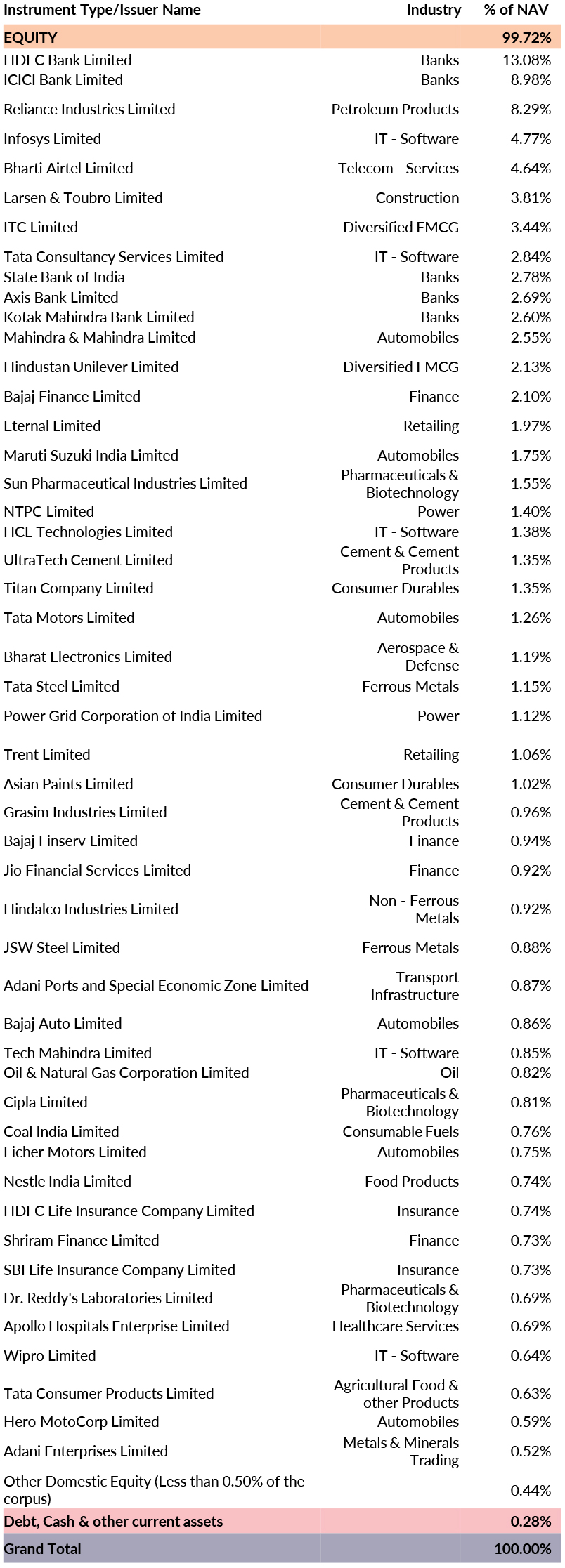 | Instrument Type/Issuer Name | Industry | % of NAV |
|---|---|---|
| EQUITY | | 99.72% |
| HDFC Bank Limited | Banks | 13.08% |
| ICICI Bank Limited | Banks | 8.98% |
| Reliance Industries Limited | Petroleum Products | 8.29% |
| Infosys Limited | IT - Software | 4.77% |
| Bharti Airtel Limited | Telecom - Services | 4.64% |
| Larsen & Toubro Limited | Construction | 3.81% |
| ITC Limited | Diversified FMCG | 3.44% |
| Tata Consultancy Services Limited | IT - Software | 2.84% |
| State Bank of India | Banks | 2.78% |
| Axis Bank Limited | Banks | 2.69% |
| Kotak Mahindra Bank Limited | Banks | 2.60% |
| Mahindra & Mahindra Limited | Automobiles | 2.55% |
| Hindustan Unilever Limited | Diversified FMCG | 2.13% |
| Bajaj Finance Limited | Finance | 2.10% |
| Eternal Limited | Retailing | 1.97% |
| Maruti Suzuki India Limited | Automobiles | 1.75% |
| Sun Pharmaceutical Industries Limited | Pharmaceuticals & Biotechnology | 1.55% |
| NTPC Limited | Power | 1.40% |
| HCL Technologies Limited | IT - Software | 1.38% |
| UltraTech Cement Limited | Cement & Cement Products | 1.35% |
| Titan Company Limited | Consumer Durables | 1.35% |
| Tata Motors Limited | Automobiles | 1.26% |
| Bharat Electronics Limited | Aerospace & Defense | 1.19% |
| Tata Steel Limited | Ferrous Metals | 1.15% |
| Power Grid Corporation of India Limited | Power | 1.12% |
| Trent Limited | Retailing | 1.06% |
| Asian Paints Limited | Consumer Durables | 1.02% |
| Grasim Industries Limited | Cement & Cement Products | 0.96% |
| Bajaj Finserv Limited | Finance | 0.94% |
| Jio Financial Services Limited | Finance | 0.92% |
| Hindalco Industries Limited | Non - Ferrous Metals | 0.92% |
| JSW Steel Limited | Ferrous Metals | 0.88% |
| Adani Ports and Special Economic Zone Limited | Transport Infrastructure | 0.87% |
| Bajaj Auto Limited | Automobiles | 0.86% |
| Tech Mahindra Limited | IT - Software | 0.85% |
| Oil & Natural Gas Corporation Limited | Oil | 0.82% |
| Cipla Limited | Pharmaceuticals & Biotechnology | 0.81% |
| Coal India Limited | Consumable Fuels | 0.76% |
| Eicher Motors Limited | Automobiles | 0.75% |
| Nestle India Limited | Food Products | 0.74% |
| HDFC Life Insurance Company Limited | Insurance | 0.74% |
| Shriram Finance Limited | Finance | 0.73% |
| SBI Life Insurance Company Limited | Insurance | 0.73% |
| Dr. Reddy's Laboratories Limited | Pharmaceuticals & Biotechnology | 0.69% |
| Apollo Hospitals Enterprise Limited | Healthcare Services | 0.69% |
| Wipro Limited | IT - Software | 0.64% |
| Tata Consumer Products Limited | Agricultural Food & other Products | 0.63% |
| Hero MotoCorp Limited | Automobiles | 0.59% |
| Adani Enterprises Limited | Metals & Minerals Trading | 0.52% |
| Other Domestic Equity (Less than 0.50% of the corpus) | | 0.44% |
| Debt, Cash & other current assets | | 0.28% |
| Grand Total | | 100.00% |